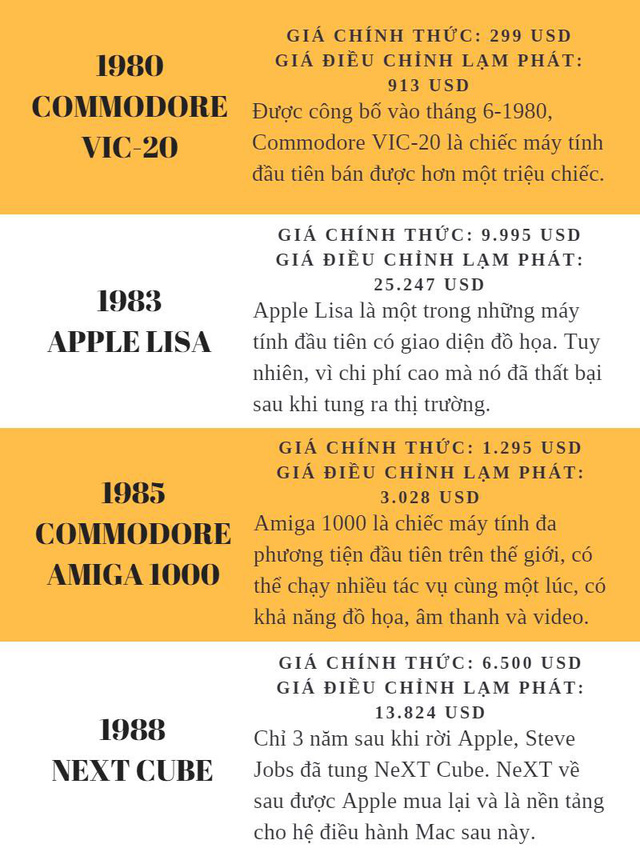 1980
COMMODORE
VIC-20

GIÁ CHÍNH THỨC: 299 USD
GIÁ ĐIỀU CHỈNH LẠM PHÁT: 913 USD
Được công bố vào tháng 6-1980, Commodore VIC-20 là chiếc máy tính đầu tiên bán được hơn một triệu chiếc.

1983
APPLE LISA

GIÁ CHÍNH THỨC: 9.995 USD
GIÁ ĐIỀU CHỈNH LẠM PHÁT: 25.247 USD
Apple Lisa là một trong những máy tính đầu tiên có giao diện đồ họa. Tuy nhiên, vì chi phí cao mà nó đã thất bại sau khi tung ra thị trường.

1985
COMMODORE
AMIGA 1000

GIÁ CHÍNH THỨC: 1.295 USD
GIÁ ĐIỀU CHỈNH LẠM PHÁT: 3.028 USD
Amiga 1000 là chiếc máy tính đa phương tiện đầu tiên trên thế giới, có thể chạy nhiều tác vụ cùng một lúc, có khả năng đồ họa, âm thanh và video.

1988
NEXT CUBE

GIÁ CHÍNH THỨC: 6.500 USD
GIÁ ĐIỀU CHỈNH LẠM PHÁT: 13.824 USD
Chỉ 3 năm sau khi rời Apple, Steve Jobs đã tung NeXT Cube. NeXT về sau được Apple mua lại và là nền tảng cho hệ điều hành Mac sau này.